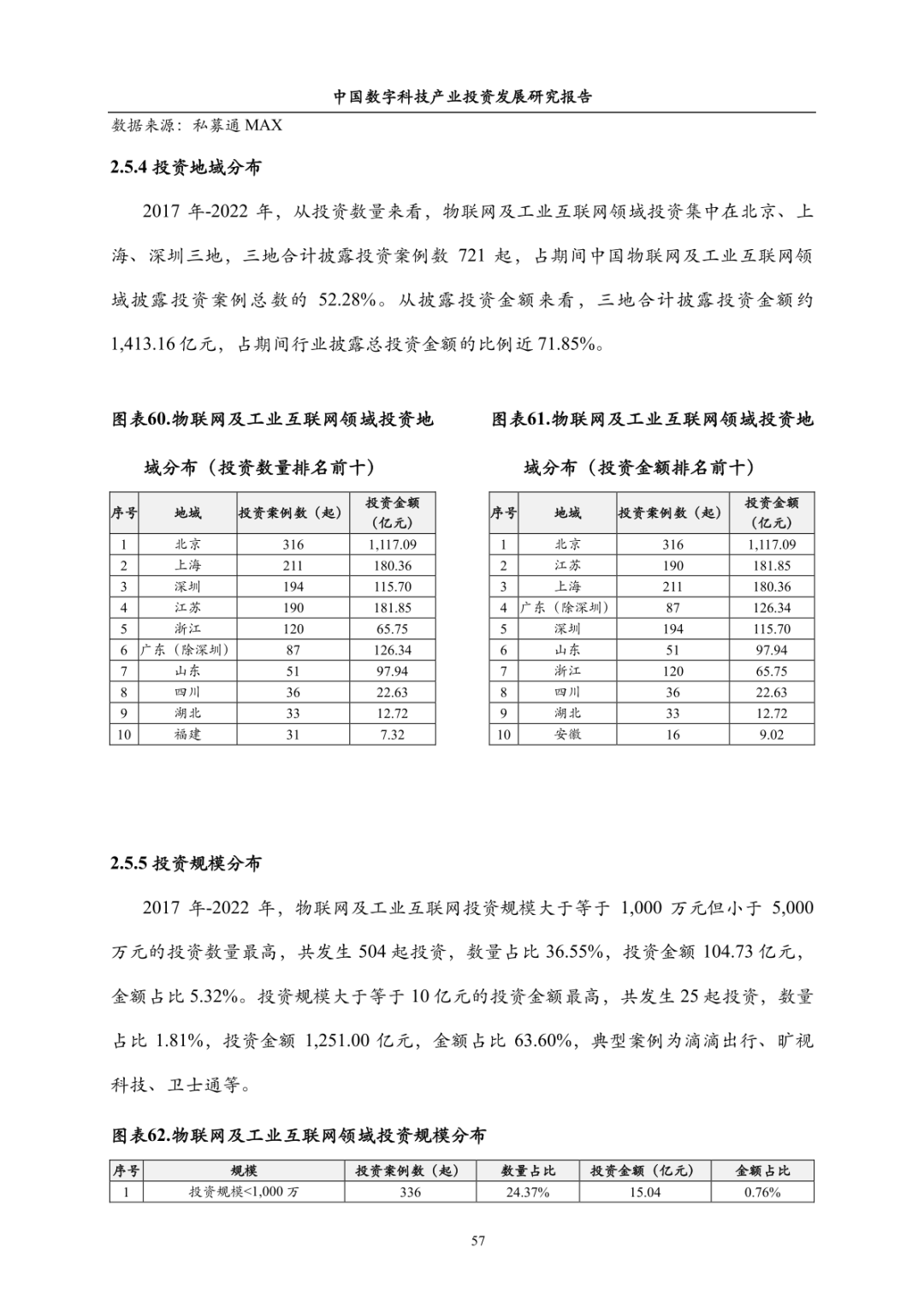 中国数字科技产业投资发展研究报告

数据来源：私募通 MAX

2.5.4 投资地域分布

2017 年-2022 年，从投资数量来看，物联网及工业互联网领域投资集中在北京、上海、深圳三地，三地合计披露投资案例数 721 起，占期间中国物联网及工业互联网领域披露投资案例总数的 52.28%。从披露投资金额来看，三地合计披露投资金额约 1,413.16 亿元，占期间行业披露总投资金额的比例近 71.85%。

图表60.物联网及工业互联网领域投资地域分布（投资数量排名前十）

| 序号 | 地域 | 投资案例数（起） | 投资金额（亿元） |
|---|---|---|---|
| 1 | 北京 | 316 | 1,117.09 |
| 2 | 上海 | 211 | 180.36 |
| 3 | 深圳 | 194 | 115.70 |
| 4 | 江苏 | 190 | 181.85 |
| 5 | 浙江 | 120 | 65.75 |
| 6 | 广东（除深圳） | 87 | 126.34 |
| 7 | 山东 | 51 | 97.94 |
| 8 | 四川 | 36 | 22.63 |
| 9 | 湖北 | 33 | 12.72 |
| 10 | 福建 | 31 | 7.32 |

图表61.物联网及工业互联网领域投资地域分布（投资金额排名前十）

| 序号 | 地域 | 投资案例数（起） | 投资金额（亿元） |
|---|---|---|---|
| 1 | 北京 | 316 | 1,117.09 |
| 2 | 江苏 | 190 | 181.85 |
| 3 | 上海 | 211 | 180.36 |
| 4 | 广东（除深圳） | 87 | 126.34 |
| 5 | 深圳 | 194 | 115.70 |
| 6 | 山东 | 51 | 97.94 |
| 7 | 浙江 | 120 | 65.75 |
| 8 | 四川 | 36 | 22.63 |
| 9 | 湖北 | 33 | 12.72 |
| 10 | 安徽 | 16 | 9.02 |

2.5.5 投资规模分布

2017 年-2022 年，物联网及工业互联网投资规模大于等于 1,000 万元但小于 5,000 万元的投资数量最高，共发生 504 起投资，数量占比 36.55%，投资金额 104.73 亿元，金额占比 5.32%。投资规模大于等于 10 亿元的投资金额最高，共发生 25 起投资，数量占比 1.81%，投资金额 1,251.00 亿元，金额占比 63.60%，典型案例为滴滴出行、旷视科技、卫士通等。

图表62.物联网及工业互联网领域投资规模分布

| 序号 | 规模 | 投资案例数（起） | 数量占比 | 投资金额（亿元） | 金额占比 |
|---|---|---|---|---|---|
| 1 | 投资规模<1,000 万 | 336 | 24.37% | 15.04 | 0.76% |

57